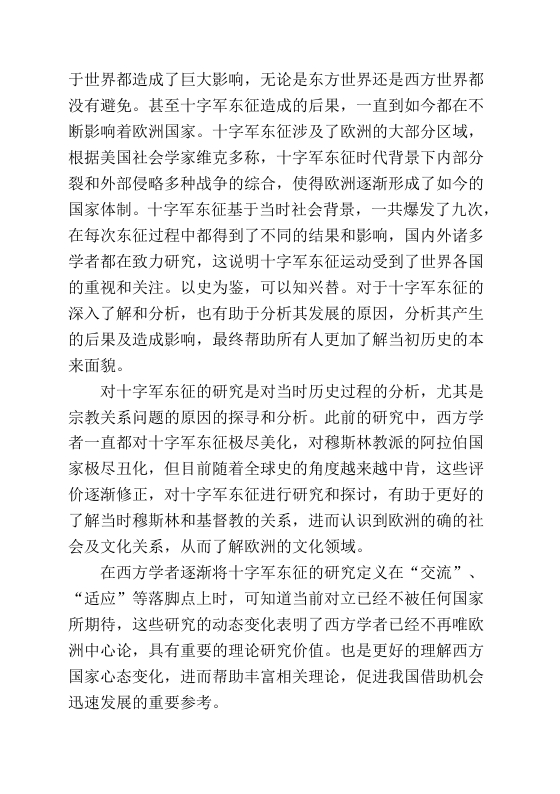 于世界都造成了巨大影响，无论是东方世界还是西方世界都没有避免。甚至十字军东征造成的后果，一直到如今都在不断影响着欧洲国家。十字军东征涉及了欧洲的大部分区域，根据美国社会学家维克多称，十字军东征时代背景下内部分裂和外部侵略多种战争的综合，使得欧洲逐渐形成了如今的国家体制。十字军东征基于当时社会背景，一共爆发了九次，在每次东征过程中都得到了不同的结果和影响，国内外诸多学者都在致力研究，这说明十字军东征运动受到了世界各国的重视和关注。以史为鉴，可以知兴替。对于十字军东征的深入了解和分析，也有助于分析其发展的原因，分析其产生的后果及造成影响，最终帮助所有人更加了解当初历史的本来面貌。

对十字军东征的研究是对当时历史过程的分析，尤其是宗教关系问题的原因的探寻和分析。此前的研究中，西方学者一直都对十字军东征极尽美化，对穆斯林教派的阿拉伯国家极尽丑化，但目前随着全球史的角度越来越中肯，这些评价逐渐修正，对十字军东征进行研究和探讨，有助于更好的了解当时穆斯林和基督教的关系，进而认识到欧洲的确的社会及文化关系，从而了解欧洲的文化领域。

在西方学者逐渐将十字军东征的研究定义在“交流”、“适应”等落脚点上时，可知道当前对立已经不被任何国家所期待，这些研究的动态变化表明了西方学者已经不再唯欧洲中心论，具有重要的理论研究价值。也是更好的理解西方国家心态变化，进而帮助丰富相关理论，促进我国借助机会迅速发展的重要参考。